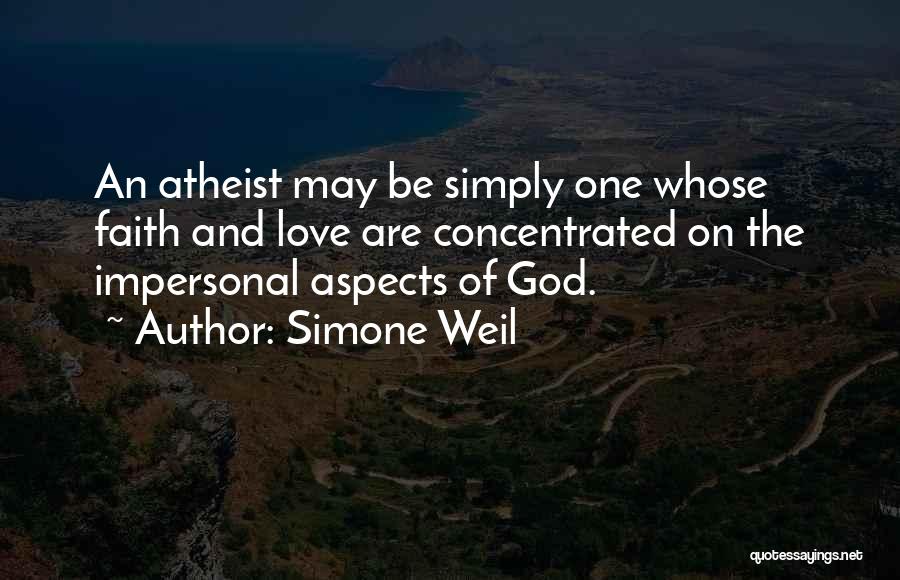 An atheist may be simply one whose faith and love are concentrated on the impersonal aspects of God.
~ Author: Simone Weil

quotessayings.net